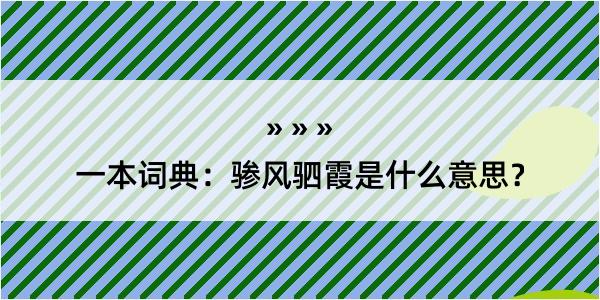 » » »

一本词典：骖风驷霞是什么意思？